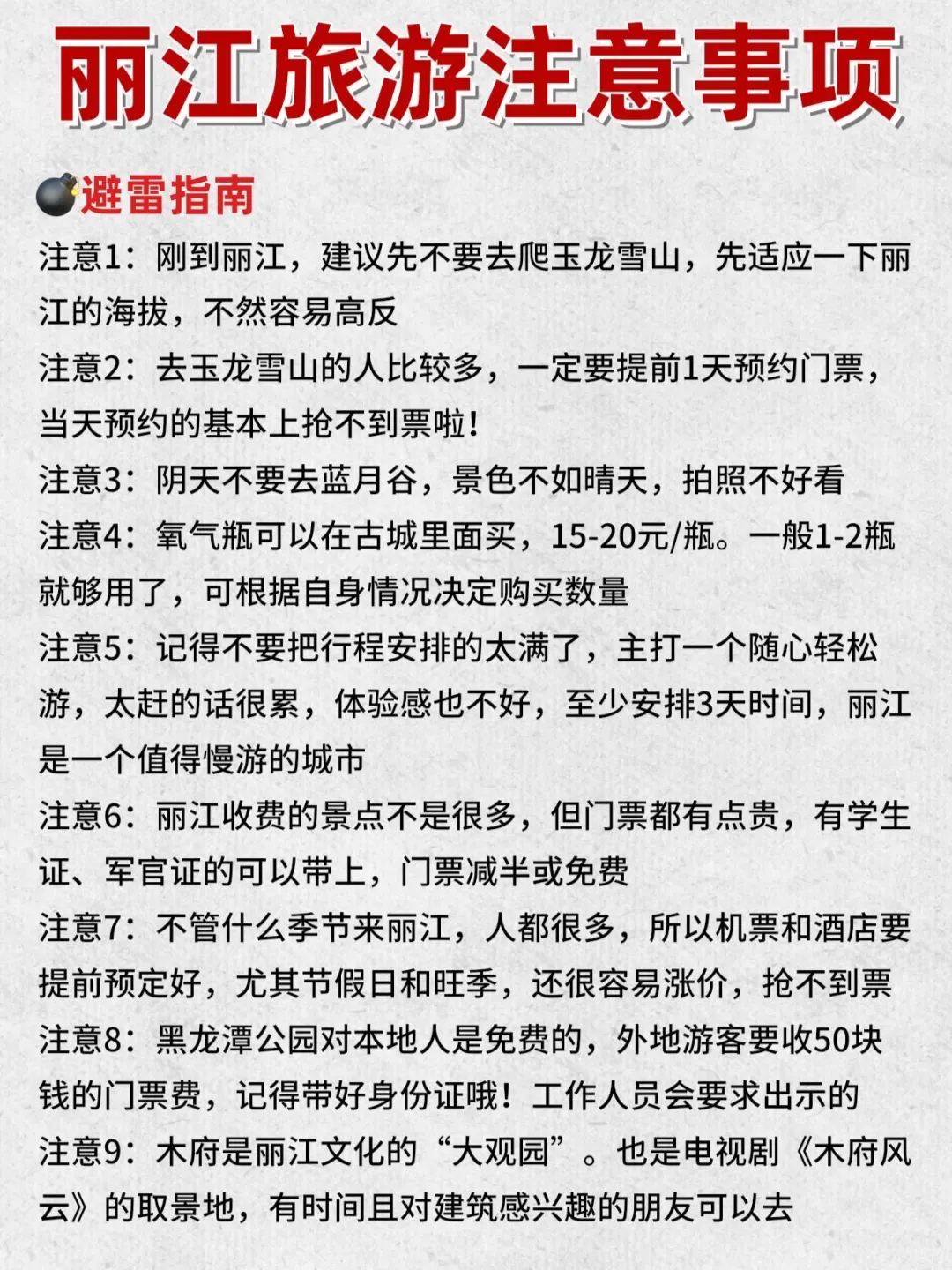 丽江旅游注意事项

💣避雷指南

注意1：刚到丽江，建议先不要去爬玉龙雪山，先适应一下丽江的海拔，不然容易高反

注意2：去玉龙雪山的人比较多，一定要提前1天预约门票，当天预约的基本上抢不到票啦！

注意3：阴天不要去蓝月谷，景色不如晴天，拍照不好看

注意4：氧气瓶可以在古城里面买，15-20元/瓶。一般1-2瓶就够用了，可根据自身情况决定购买数量

注意5：记得不要把行程安排的太满了，主打一个随心轻松游，太赶的话很累，体验感也不好，至少安排3天时间，丽江是一个值得慢游的城市

注意6：丽江收费的景点不是很多，但门票都有点贵，有学生证、军官证的可以带上，门票减半或免费

注意7：不管什么季节来丽江，人都很多，所以机票和酒店要提前预定好，尤其节假日和旺季，还很容易涨价，抢不到票

注意8：黑龙潭公园对本地人是免费的，外地游客要收50块钱的门票费，记得带好身份证哦！工作人员会要求出示的

注意9：木府是丽江文化的“大观园”。也是电视剧《木府风云》的取景地，有时间且对建筑感兴趣的朋友可以去